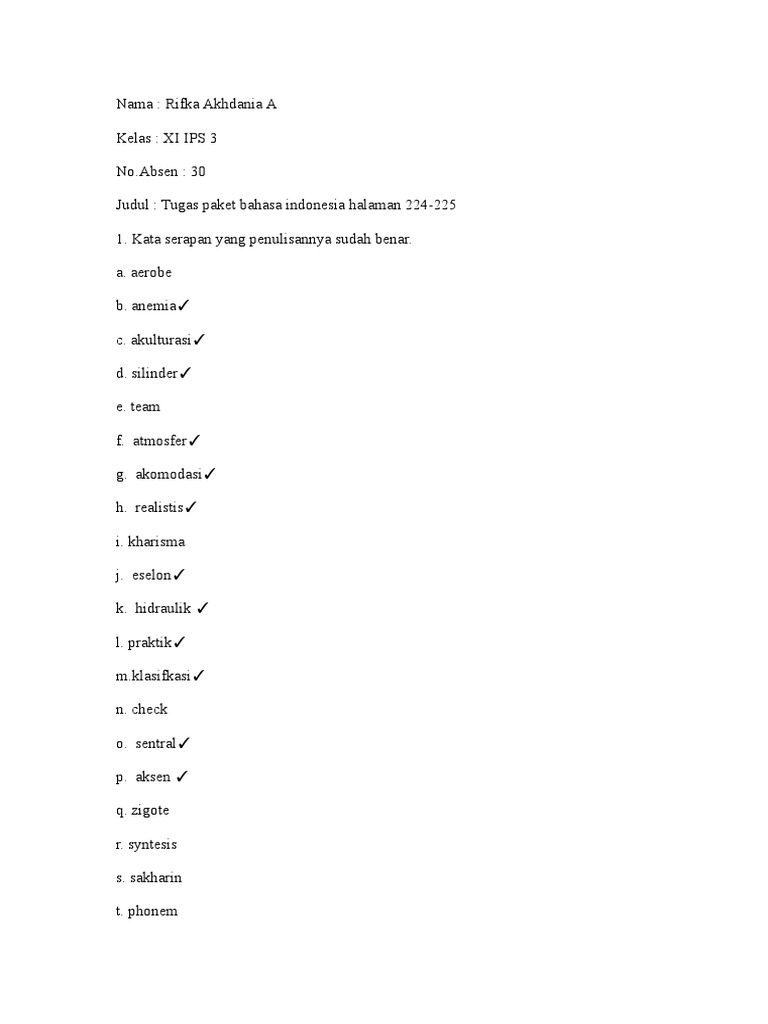 Nama : Rifka Akhdania A

Kelas : XI IPS 3

No.Absen : 30

Judul : Tugas paket bahasa indonesia halaman 224-225

1. Kata serapan yang penulisannya sudah benar.

a. aerobe

b. anemia✓

c. akulturasi✓

d. silinder✓

e. team

f. atmosfer✓

g. akomodasi✓

h. realistis✓

i. kharisma

j. eselon✓

k. hidraulik ✓

l. praktik✓

m.klasifkasi✓

n. check

o. sentral✓

p. aksen ✓

q. zigote

r. syntesis

s. sakharin

t. phonem